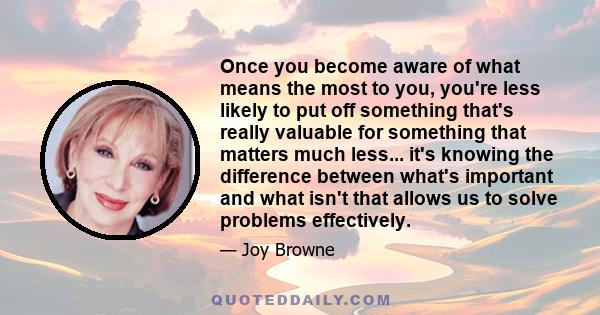 Once you become aware of what means the most to you, you're less likely to put off something that's really valuable for something that matters much less... it's knowing the difference between what's important and what isn't that allows us to solve problems effectively.

— Joy Browne

QUOTEDDAILY.COM